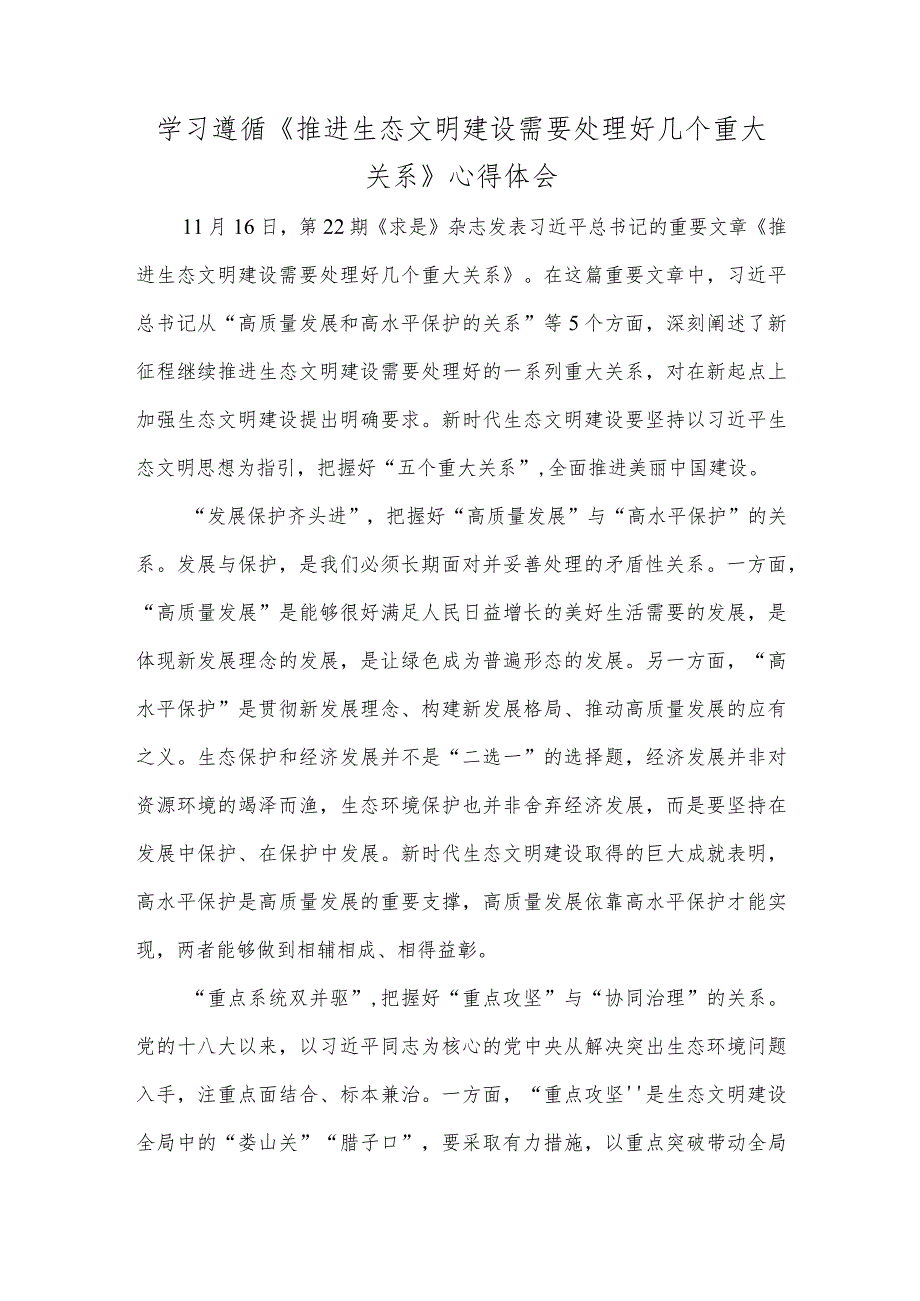 学习遵循《推进生态文明建设需要处理好几个重大关系》心得体会

11月16日，第22期《求是》杂志发表习近平总书记的重要文章《推进生态文明建设需要处理好几个重大关系》。在这篇重要文章中，习近平总书记从“高质量发展和高水平保护的关系”等5个方面，深刻阐述了新征程继续推进生态文明建设需要处理好的一系列重大关系，对在新起点上加强生态文明建设提出明确要求。新时代生态文明建设要坚持以习近平生态文明思想为指引，把握好“五个重大关系”，全面推进美丽中国建设。

“发展保护齐头进”，把握好“高质量发展”与“高水平保护”的关系。发展与保护，是我们必须长期面对并妥善处理的矛盾性关系。一方面，“高质量发展”是能够很好满足人民日益增长的美好生活需要的发展，是体现新发展理念的发展，是让绿色成为普遍形态的发展。另一方面，“高水平保护”是贯彻新发展理念、构建新发展格局、推动高质量发展的应有之义。生态保护和经济发展并不是“二选一”的选择题，经济发展并非对资源环境的竭泽而渔，生态环境保护也并非舍弃经济发展，而是要坚持在发展中保护、在保护中发展。新时代生态文明建设取得的巨大成就表明，高水平保护是高质量发展的重要支撑，高质量发展依靠高水平保护才能实现，两者能够做到相辅相成、相得益彰。

“重点系统双并驱”，把握好“重点攻坚”与“协同治理”的关系。党的十八大以来，以习近平同志为核心的党中央从解决突出生态环境问题入手，注重点面结合、标本兼治。一方面，“重点攻坚''是生态文明建设全局中的“娄山关”“腊子口”，要采取有力措施，以重点突破带动全局